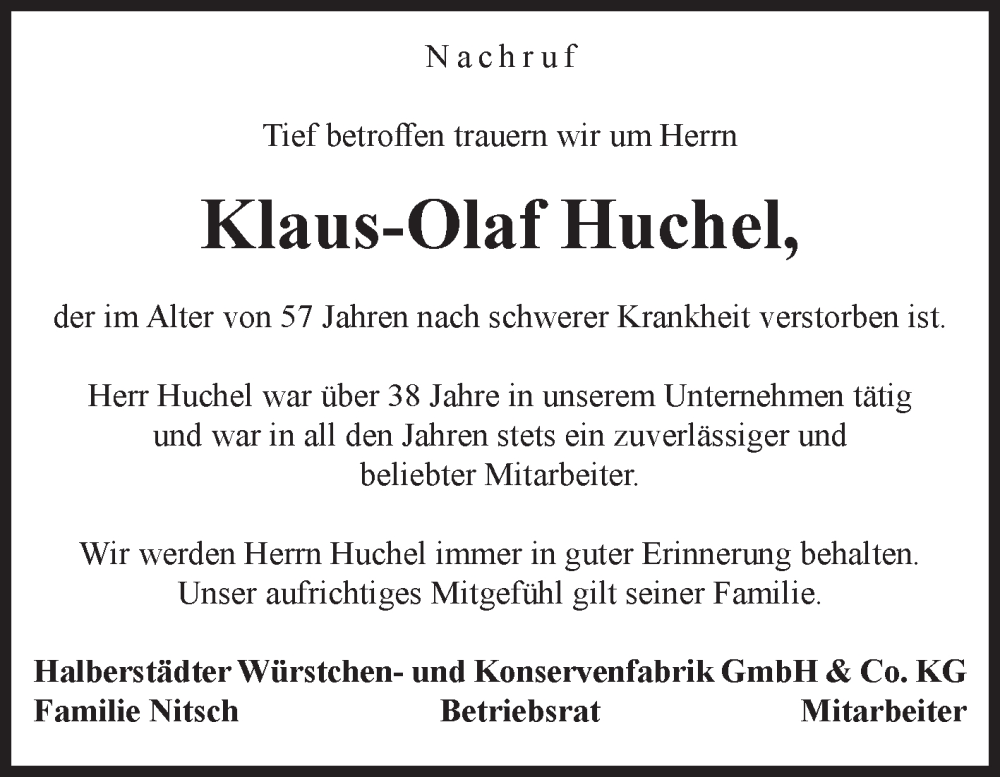 Nachruf

Tief betroffen trauern wir um Herrn

Klaus-Olaf Huchel,

der im Alter von 57 Jahren nach schwerer Krankheit verstorben ist.

Herr Huchel war über 38 Jahre in unserem Unternehmen tätig und war in all den Jahren stets ein zuverlässiger und beliebter Mitarbeiter.

Wir werden Herrn Huchel immer in guter Erinnerung behalten. Unser aufrichtiges Mitgefühl gilt seiner Familie.

Halberstädter Würstchen- und Konservenfabrik GmbH & Co. KG
Familie Nitsch Betriebsrat Mitarbeiter